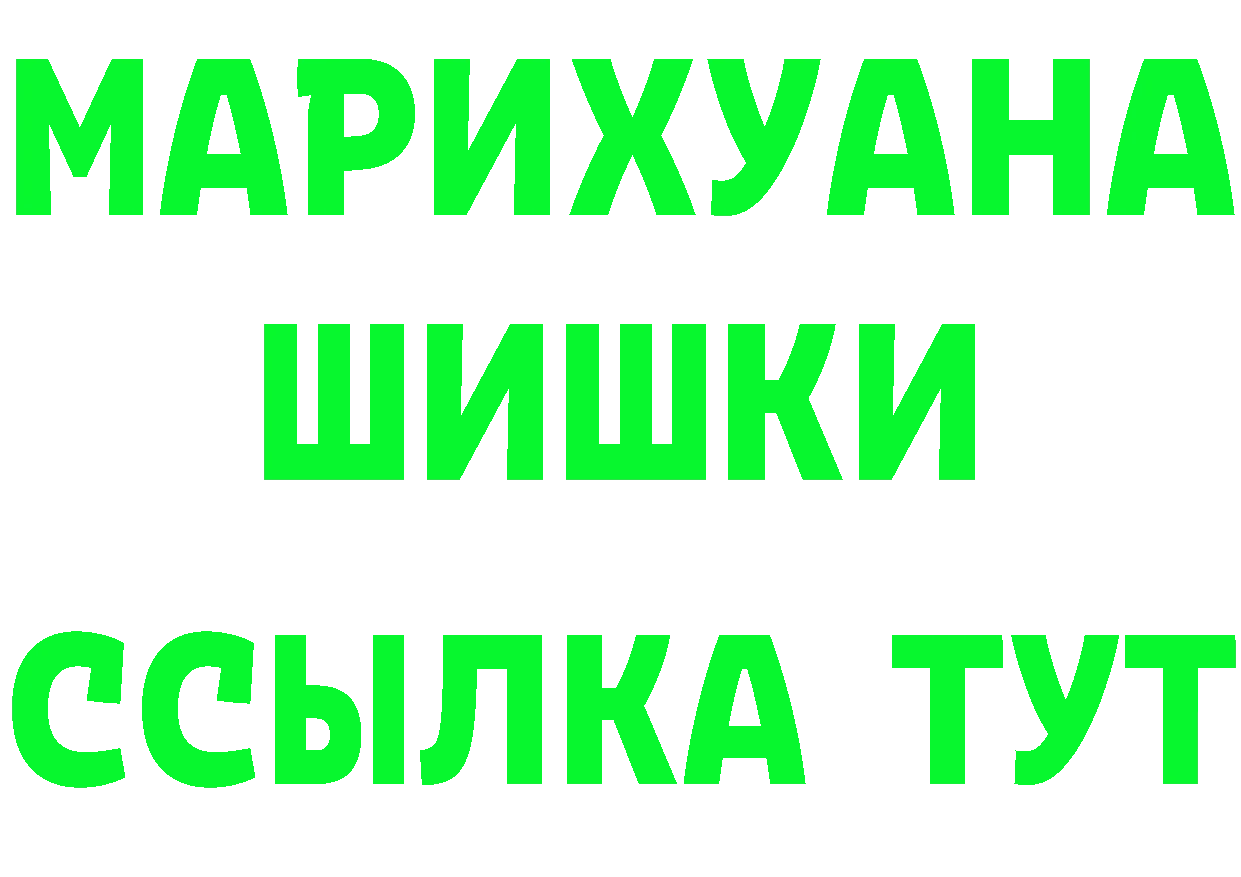 МАРИХУАНА
ШИШКИ
ССЫЛКА ТУТ